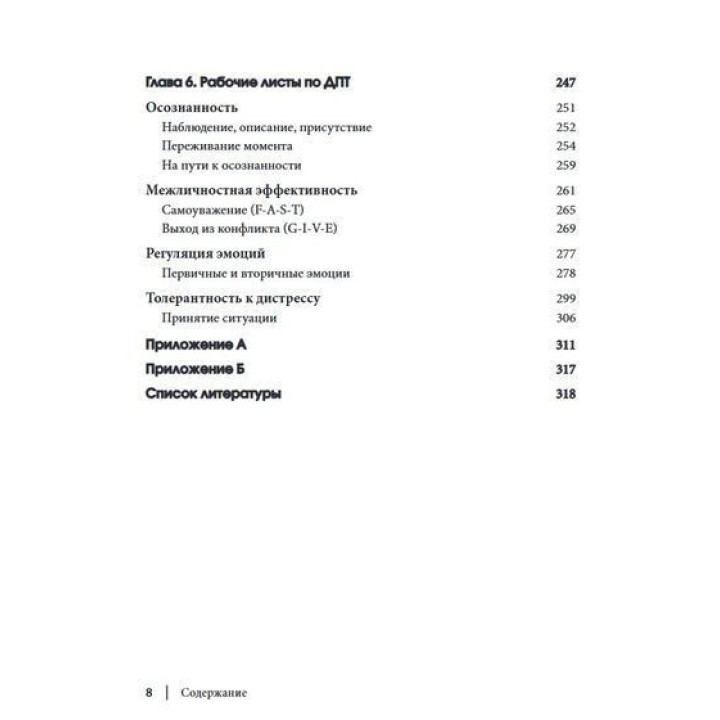 Глава 6. Рабочие листы по ДПТ 247

Осознанность 251

Наблюдение, описание, присутствие 252

Переживание момента 254

На пути к осознанности 259

Межличностная эффективность 261

Самоуважение (F-A-S-T) 265

Выход из конфликта (G-I-V-E) 269

Регуляция эмоций 277

Первичные и вторичные эмоции 278

Толерантность к дистрессу 299

Принятие ситуации 306

Приложение А 311

Приложение Б 317

Список литературы 318

8 | Содержание